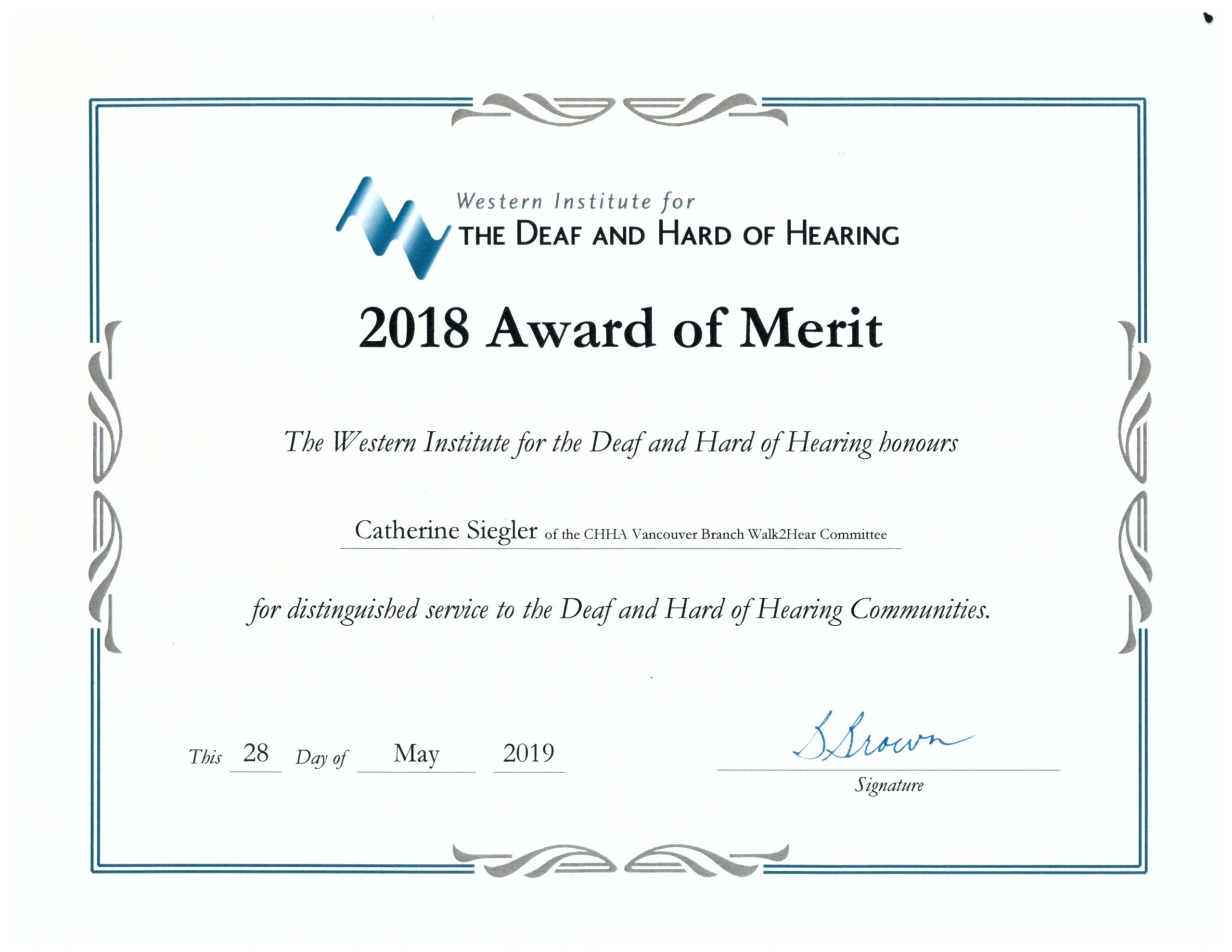 Western Institute for
THE DEAF AND HARD OF HEARING

2018 Award of Merit

The Western Institute for the Deaf and Hard of Hearing honours

Catherine Siegler of the CHHA Vancouver Branch Walk2Hear Committee

for distinguished service to the Deaf and Hard of Hearing Communities.

This 28 Day of May 2019

S Brown
Signature